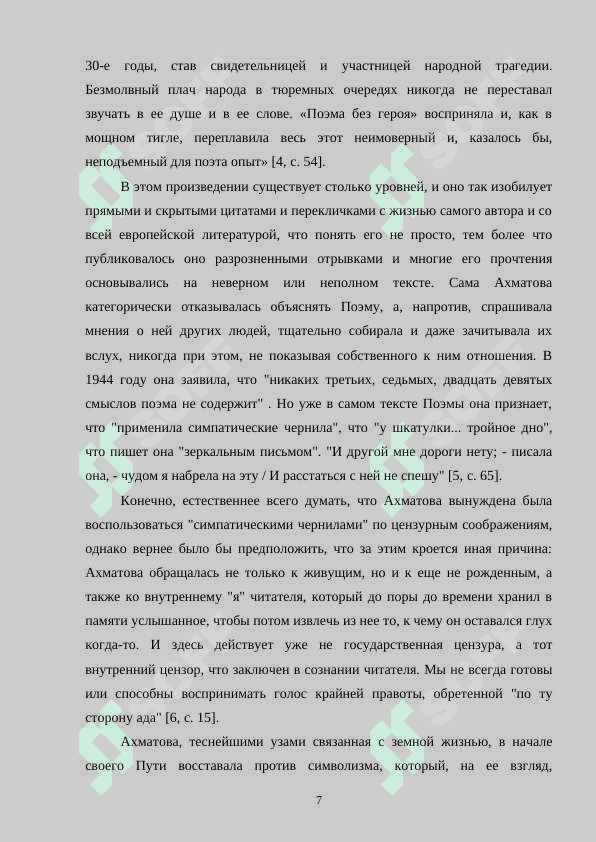 30-е годы, став свидетельницей и участницей народной трагедии. Безмолвный плач народа в тюремных очередях никогда не переставал звучать в ее душе и в ее слове. «Поэма без героя» восприняла и, как в мощном тигле, переплавила весь этот неимоверный и, казалось бы, неподъемный для поэта опыт» [4, с. 54].

В этом произведении существует столько уровней, и оно так изобилует прямыми и скрытыми цитатами и перекличками с жизнью самого автора и со всей европейской литературой, что понять его не просто, тем более что публиковалось оно разрозненными отрывками и многие его прочтения основывались на неверном или неполном тексте. Сама Ахматова категорически отказывалась объяснять Поэму, а, напротив, спрашивала мнения о ней других людей, тщательно собирала и даже зачитывала их вслух, никогда при этом, не показывая собственного к ним отношения. В 1944 году она заявила, что "никаких третьих, седьмых, двадцать девятых смыслов поэма не содержит" . Но уже в самом тексте Поэмы она признает, что "применила симпатические чернила", что "у шкатулки... тройное дно", что пишет она "зеркальным письмом". "И другой мне дороги нету; - писала она, - чудом я набрела на эту / И расстаться с ней не спешу" [5, с. 65].

Конечно, естественнее всего думать, что Ахматова вынуждена была воспользоваться "симпатическими чернилами" по цензурным соображениям, однако вернее было бы предположить, что за этим кроется иная причина: Ахматова обращалась не только к живущим, но и к еще не рожденным, а также ко внутреннему "я" читателя, который до поры до времени хранил в памяти услышанное, чтобы потом извлечь из нее то, к чему он оставался глух когда-то. И здесь действует уже не государственная цензура, а тот внутренний цензор, что заключен в сознании читателя. Мы не всегда готовы или способны воспринимать голос крайней правоты, обретенной "по ту сторону ада" [6, с. 15].

Ахматова, теснейшими узами связанная с земной жизнью, в начале своего Пути восставала против символизма, который, на ее взгляд,

7